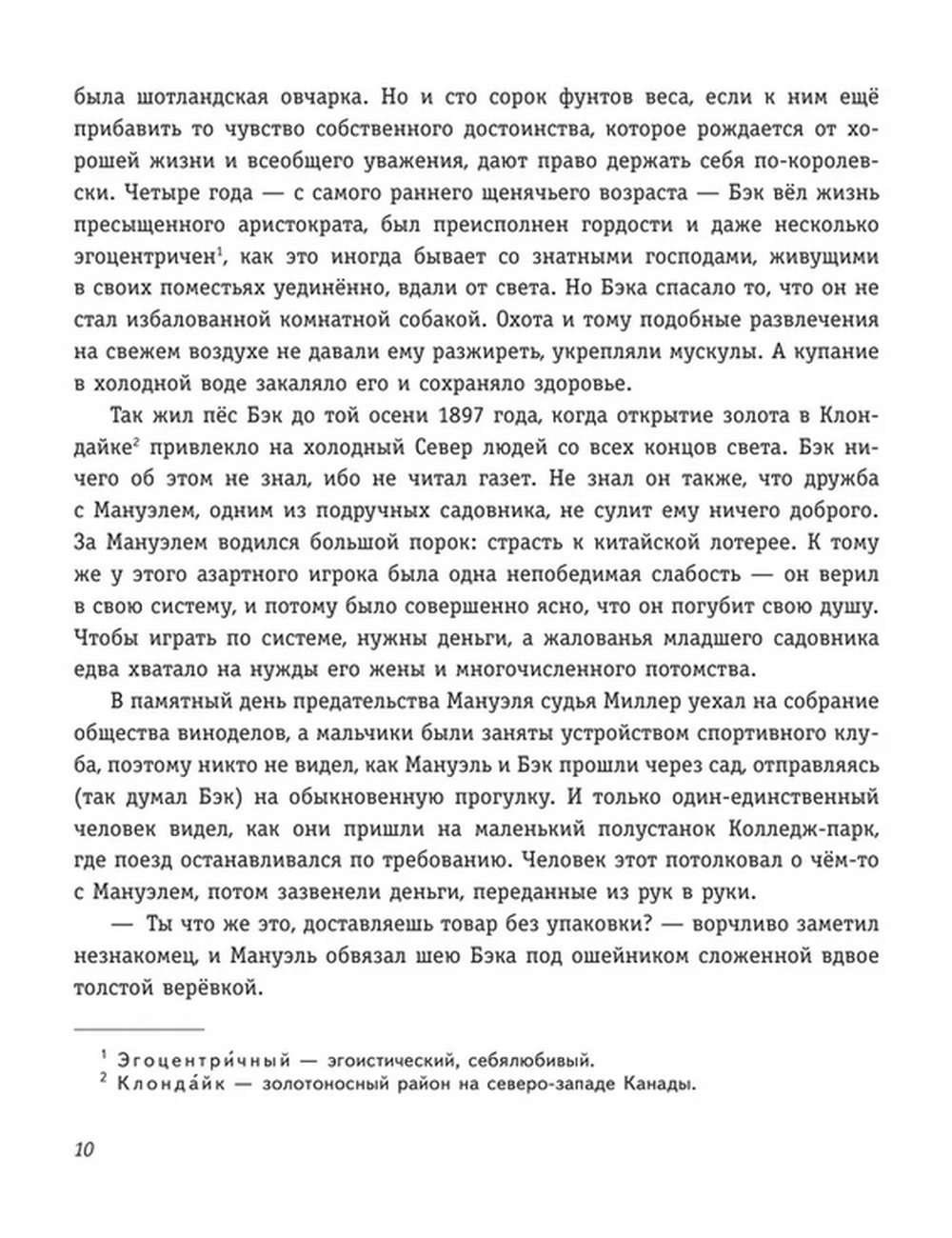 была шотландская овчарка. Но и сто сорок фунтов веса, если к ним ещё прибавить то чувство собственного достоинства, которое рождается от хорошей жизни и всеобщего уважения, дают право держать себя по-королевски. Четыре года — с самого раннего щенячьего возраста — Бэк вёл жизнь пресыщенного аристократа, был преисполнен гордости и даже несколько эгоцентричен$^1$, как это иногда бывает со знатными господами, живущими в своих поместьях уединённо, вдали от света. Но Бэка спасало то, что он не стал избалованной комнатной собакой. Охота и тому подобные развлечения на свежем воздухе не давали ему разжиреть, укрепляли мускулы. А купание в холодной воде закаляло его и сохраняло здоровье.

Так жил пёс Бэк до той осени 1897 года, когда открытие золота в Клондайке$^2$ привлекло на холодный Север людей со всех концов света. Бэк ничего об этом не знал, ибо не читал газет. Не знал он также, что дружба с Мануэлем, одним из подручных садовника, не сулит ему ничего доброго. За Мануэлем водился большой порок: страсть к китайской лотерее. К тому же у этого азартного игрока была одна непобедимая слабость — он верил в свою систему, и потому было совершенно ясно, что он погубит свою душу. Чтобы играть по системе, нужны деньги, а жалованья младшего садовника едва хватало на нужды его жены и многочисленного потомства.

В памятный день предательства Мануэля судья Миллер уехал на собрание общества виноделов, а мальчики были заняты устройством спортивного клуба, поэтому никто не видел, как Мануэль и Бэк прошли через сад, отправляясь (так думал Бэк) на обыкновенную прогулку. И только один-единственный человек видел, как они пришли на маленький полустанок Колледж-парк, где поезд останавливался по требованию. Человек этот потолковал о чём-то с Мануэлем, потом зазвенели деньги, переданные из рук в руки.

— Ты что же это, доставляешь товар без упаковки? — ворчливо заметил незнакомец, и Мануэль обвязал шею Бэка под ошейником сложенной вдвое толстой верёвкой.

$^1$ Эгоцентри́чный — эгоистический, себялюбивый.
$^2$ Клонда́йк — золотоносный район на северо-западе Канады.

10